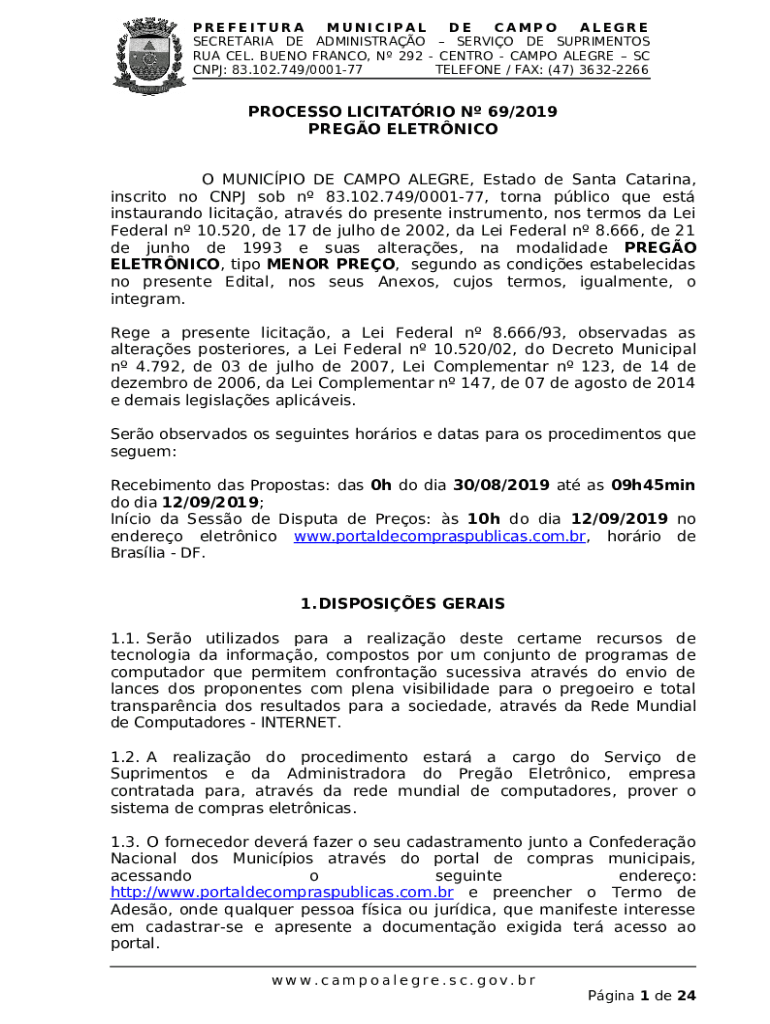 PREFEITURA MUNICIPAL DE CAMPO ALEGRE
SECRETARIA DE ADMINISTRAÇÃO – SERVIÇO DE SUPRIMENTOS
RUA CEL. BUENO FRANCO, Nº 292 - CENTRO - CAMPO ALEGRE – SC
CNPJ: 83.102.749/0001-77 TELEFONE / FAX: (47) 3632-2266

PROCESSO LICITATÓRIO Nº 69/2019
PREGÃO ELETRÔNICO

O MUNICÍPIO DE CAMPO ALEGRE, Estado de Santa Catarina, inscrito no CNPJ sob nº 83.102.749/0001-77, torna público que está instaurando licitação, através do presente instrumento, nos termos da Lei Federal nº 10.520, de 17 de julho de 2002, da Lei Federal nº 8.666, de 21 de junho de 1993 e suas alterações, na modalidade PREGÃO ELETRÔNICO, tipo MENOR PREÇO, segundo as condições estabelecidas no presente Edital, nos seus Anexos, cujos termos, igualmente, o integram.

Rege a presente licitação, a Lei Federal nº 8.666/93, observadas as alterações posteriores, a Lei Federal nº 10.520/02, do Decreto Municipal nº 4.792, de 03 de julho de 2007, Lei Complementar nº 123, de 14 de dezembro de 2006, da Lei Complementar nº 147, de 07 de agosto de 2014 e demais legislações aplicáveis.

Serão observados os seguintes horários e datas para os procedimentos que seguem:

Recebimento das Propostas: das 0h do dia 30/08/2019 até as 09h45min do dia 12/09/2019;
Início da Sessão de Disputa de Preços: às 10h do dia 12/09/2019 no endereço eletrônico www.portaldecompraspublicas.com.br, horário de Brasília - DF.

1. DISPOSIÇÕES GERAIS

1.1. Serão utilizados para a realização deste certame recursos de tecnologia da informação, compostos por um conjunto de programas de computador que permitem confrontação sucessiva através do envio de lances dos proponentes com plena visibilidade para o pregoeiro e total transparência dos resultados para a sociedade, através da Rede Mundial de Computadores - INTERNET.

1.2. A realização do procedimento estará a cargo do Serviço de Suprimentos e da Administradora do Pregão Eletrônico, empresa contratada para, através da rede mundial de computadores, prover o sistema de compras eletrônicas.

1.3. O fornecedor deverá fazer o seu cadastramento junto a Confederação Nacional dos Municípios através do portal de compras municipais, acessando o seguinte endereço: http://www.portaldecompraspublicas.com.br e preencher o Termo de Adesão, onde qualquer pessoa física ou jurídica, que manifeste interesse em cadastrar-se e apresente a documentação exigida terá acesso ao portal.

www.campoalegre.sc.gov.br
Página 1 de 24